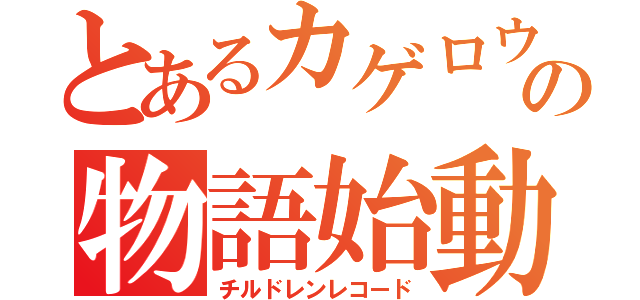 とあるカゲロウの
物語始動
チルドレンレコード